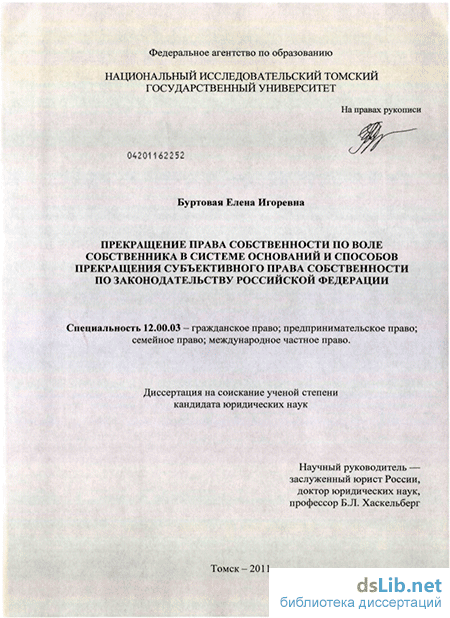 Федеральное агентство по образованию

НАЦИОНАЛЬНЫЙ ИССЛЕДОВАТЕЛЬСКИЙ ТОМСКИЙ ГОСУДАРСТВЕННЫЙ УНИВЕРСИТЕТ

На правах рукописи

04201162252

Буртовая Елена Игоревна

ПРЕКРАЩЕНИЕ ПРАВА СОБСТВЕННОСТИ ПО ВОЛЕ СОБСТВЕННИКА В СИСТЕМЕ ОСНОВАНИЙ И СПОСОБОВ ПРЕКРАЩЕНИЯ СУБЪЕКТИВНОГО ПРАВА СОБСТВЕННОСТИ ПО ЗАКОНОДАТЕЛЬСТВУ РОССИЙСКОЙ ФЕДЕРАЦИИ

Специальность 12.00.03 – гражданское право; предпринимательское право; семейное право; международное частное право.

Диссертация на соискание ученой степени кандидата юридических наук

Научный руководитель — заслуженный юрист России, доктор юридических наук, профессор Б.Л. Хаскельберг

Томск – 2011

dsLib.net
библиотека диссертаций